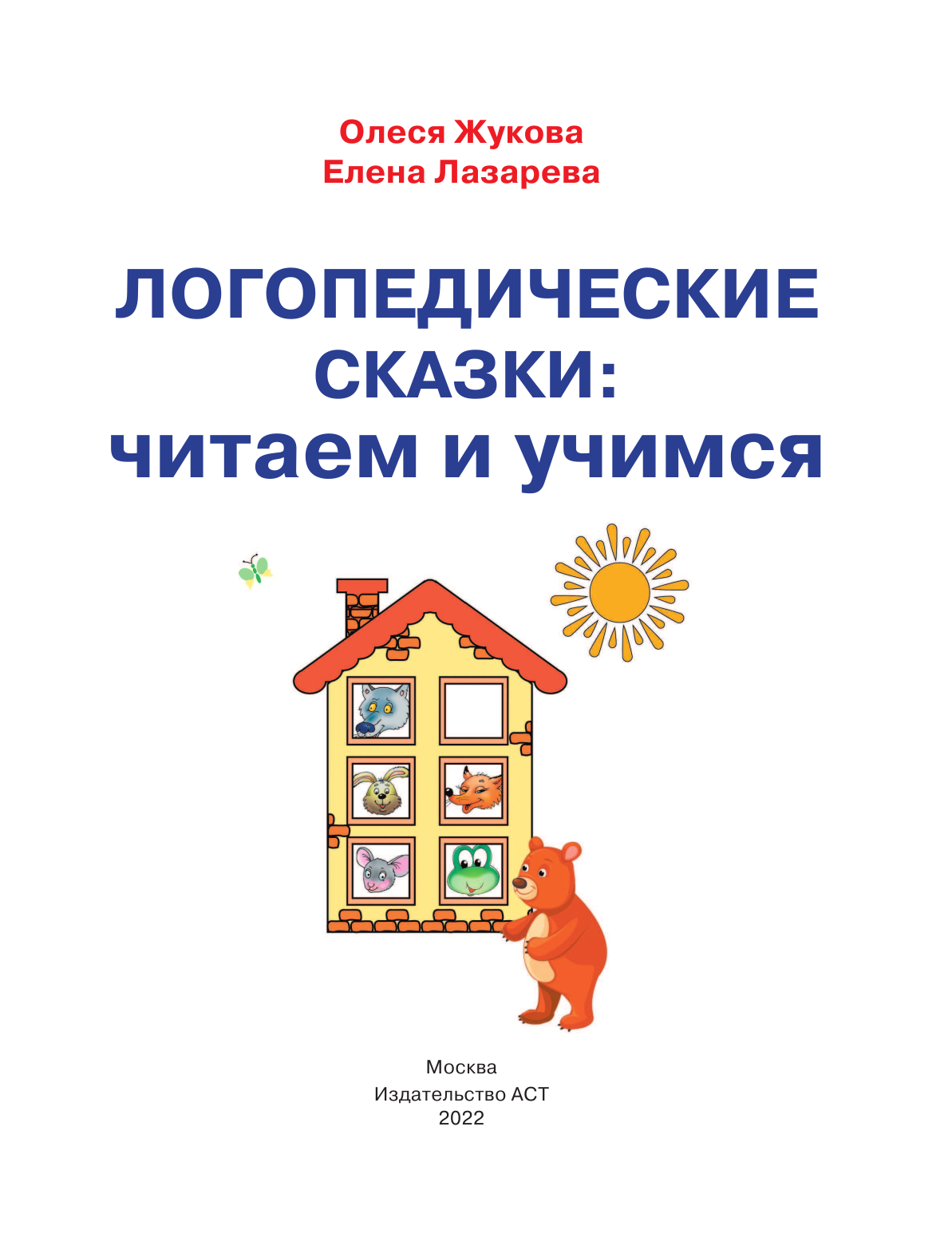 Олеся Жукова
Елена Лазарева

ЛОГОПЕДИЧЕСКИЕ СКАЗКИ: читаем и учимся

Москва
Издательство АСТ
2022